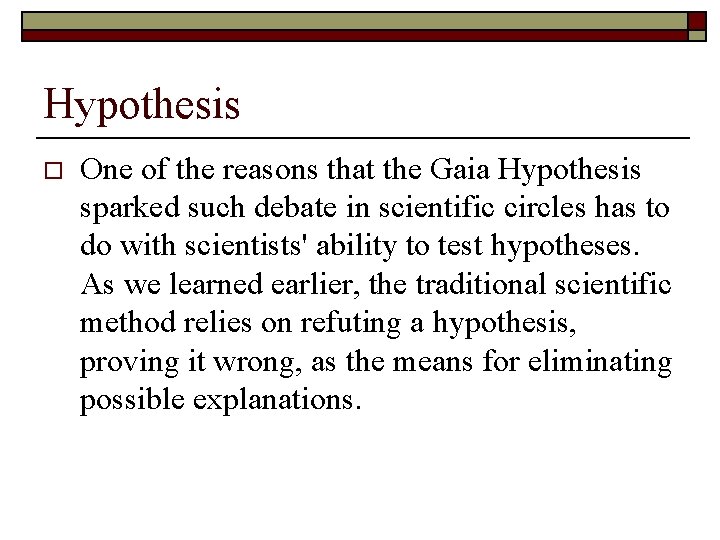 Hypothesis

One of the reasons that the Gaia Hypothesis sparked such debate in scientific circles has to do with scientists' ability to test hypotheses. As we learned earlier, the traditional scientific method relies on refuting a hypothesis, proving it wrong, as the means for eliminating possible explanations.